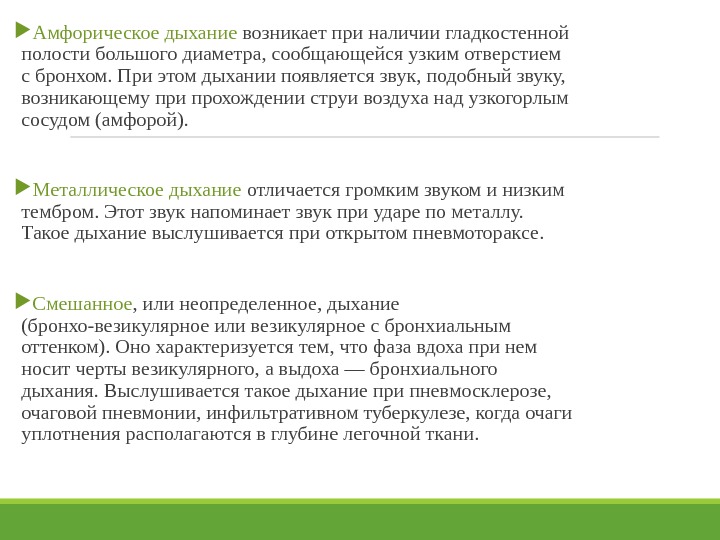 Амфорическое дыхание возникает при наличии гладкостенной полости большого диаметра, сообщающейся узким отверстием с бронхом. При этом дыхании появляется звук, подобный звуку, возникающему при прохождении струи воздуха над узкогорлым сосудом (амфорой).

Металлическое дыхание отличается громким звуком и низким тембром. Этот звук напоминает звук при ударе по металлу. Такое дыхание выслушивается при открытом пневмотораксе.

Смешанное, или неопределенное, дыхание (бронхо-везикулярное или везикулярное с бронхиальным оттенком). Оно характеризуется тем, что фаза вдоха при нем носит черты везикулярного, а выдоха — бронхиального дыхания. Выслушивается такое дыхание при пневмосклерозе, очаговой пневмонии, инфильтративном туберкулезе, когда очаги уплотнения располагаются в глубине легочной ткани.